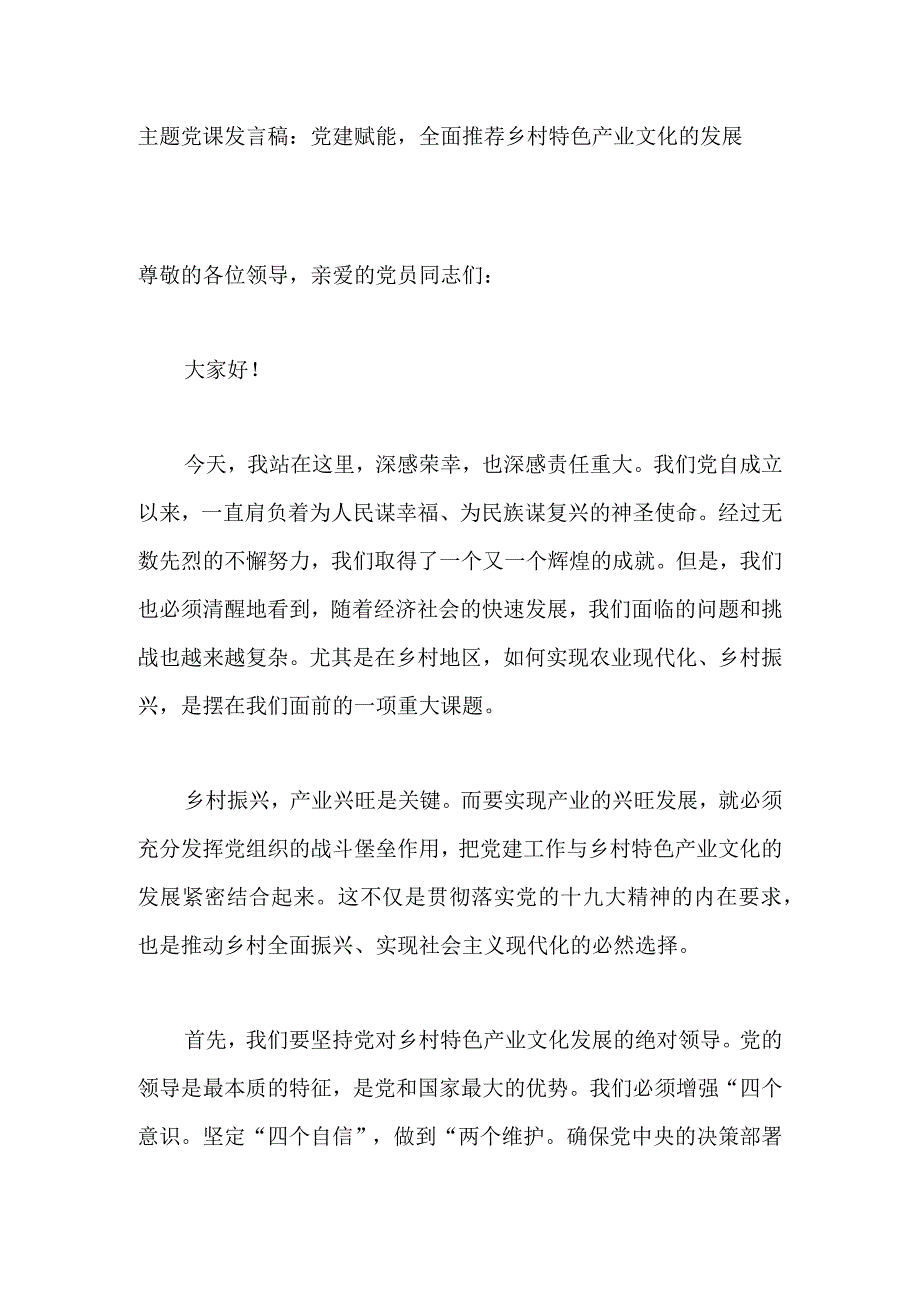 主题党课发言稿：党建赋能，全面推荐乡村特色产业文化的发展

尊敬的各位领导，亲爱的党员同志们：

大家好！

今天，我站在这里，深感荣幸，也深感责任重大。我们党自成立以来，一直肩负着为人民谋幸福、为民族谋复兴的神圣使命。经过无数先烈的不懈努力，我们取得了一个又一个辉煌的成就。但是，我们也必须清醒地看到，随着经济社会的快速发展，我们面临的问题和挑战也越来越复杂。尤其是在乡村地区，如何实现农业现代化、乡村振兴，是摆在我们面前的一项重大课题。

乡村振兴，产业兴旺是关键。而要实现产业的兴旺发展，就必须充分发挥党组织的战斗堡垒作用，把党建工作与乡村特色产业文化的发展紧密结合起来。这不仅是贯彻落实党的十九大精神的内在要求，也是推动乡村全面振兴、实现社会主义现代化的必然选择。

首先，我们要坚持党对乡村特色产业文化发展的绝对领导。党的领导是最本质的特征，是党和国家最大的优势。我们必须增强“四个意识。坚定“四个自信”，做到“两个维护。确保党中央的决策部署